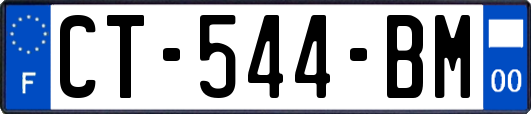 F
CT-544-BM
00